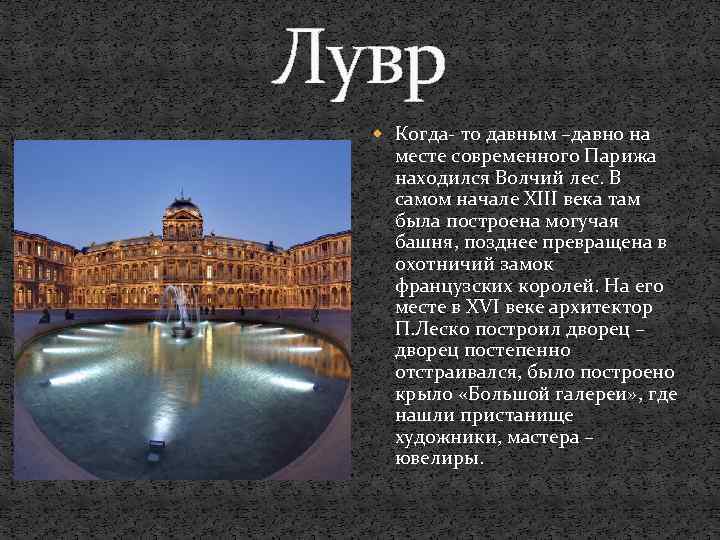 Лувр

Когда- то давным –давно на месте современного Парижа находился Волчий лес. В самом начале XIII века там была построена могучая башня, позднее превращена в охотничий замок французских королей. На его месте в XVI веке архитектор П.Леско построил дворец – дворец постепенно отстраивался, было построено крыло «Большой галереи», где нашли пристанище художники, мастера – ювелиры.